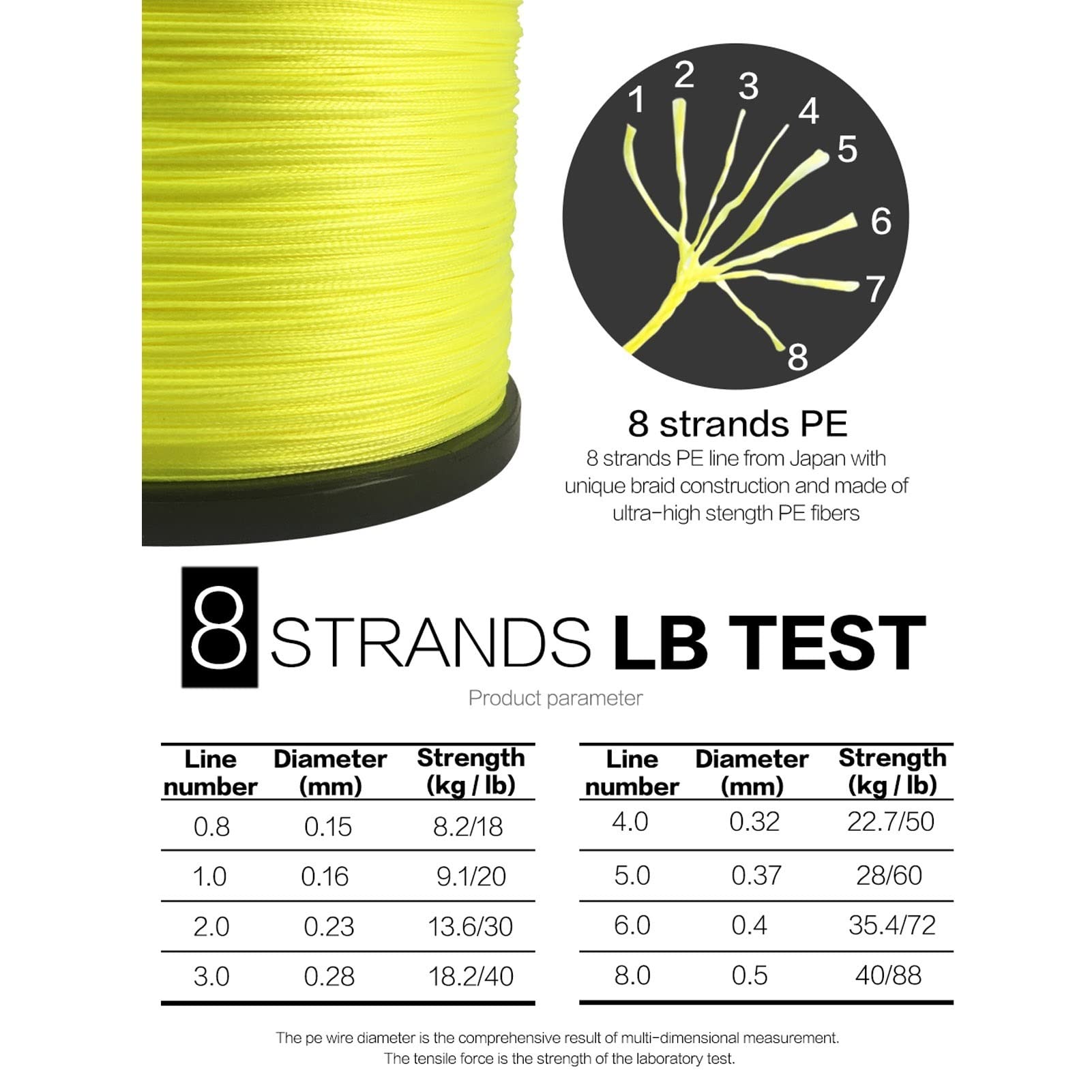 1 2 3 4 5 6 7 8

8 strands PE

8 strands PE line from Japan with unique braid construction and made of ultra-high stength PE fibers

8 STRANDS LB TEST

Product parameter

| Line number | Diameter (mm) | Strength (kg / lb) |
|---|---|---|
| 0.8 | 0.15 | 8.2/18 |
| 1.0 | 0.16 | 9.1/20 |
| 2.0 | 0.23 | 13.6/30 |
| 3.0 | 0.28 | 18.2/40 |

| Line number | Diameter (mm) | Strength (kg / lb) |
|---|---|---|
| 4.0 | 0.32 | 22.7/50 |
| 5.0 | 0.37 | 28/60 |
| 6.0 | 0.4 | 35.4/72 |
| 8.0 | 0.5 | 40/88 |

The pe wire diameter is the comprehensive result of multi-dimensional measurement.
The tensile force is the strength of the laboratory test.